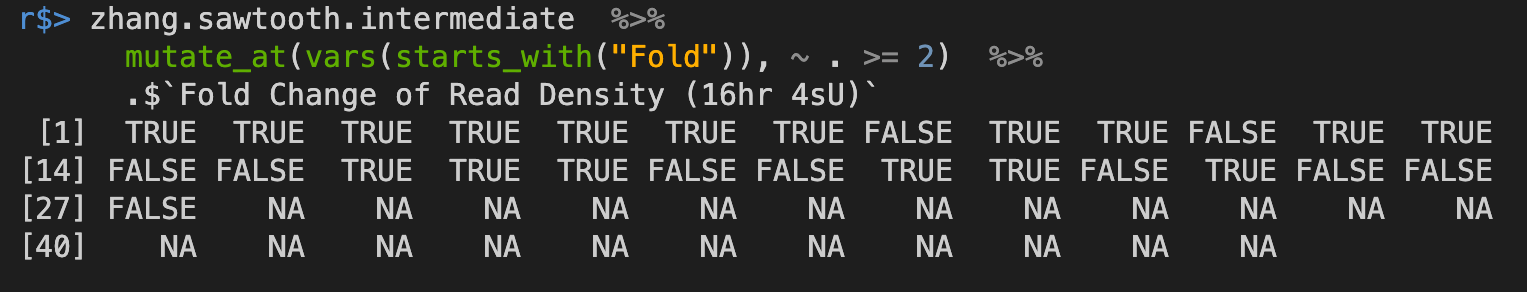 r$> zhang.sawtooth.intermediate  %>%
      mutate_at(vars(starts_with("Fold")), ~ . >= 2)  %>%
      .$`Fold Change of Read Density (16hr 4sU)`
 [1]  TRUE  TRUE  TRUE  TRUE  TRUE  TRUE  TRUE FALSE  TRUE  TRUE FALSE  TRUE  TRUE
[14] FALSE FALSE  TRUE  TRUE  TRUE FALSE FALSE  TRUE  TRUE FALSE  TRUE FALSE FALSE
[27] FALSE    NA    NA    NA    NA    NA    NA    NA    NA    NA    NA    NA    NA
[40]    NA    NA    NA    NA    NA    NA    NA    NA    NA    NA    NA